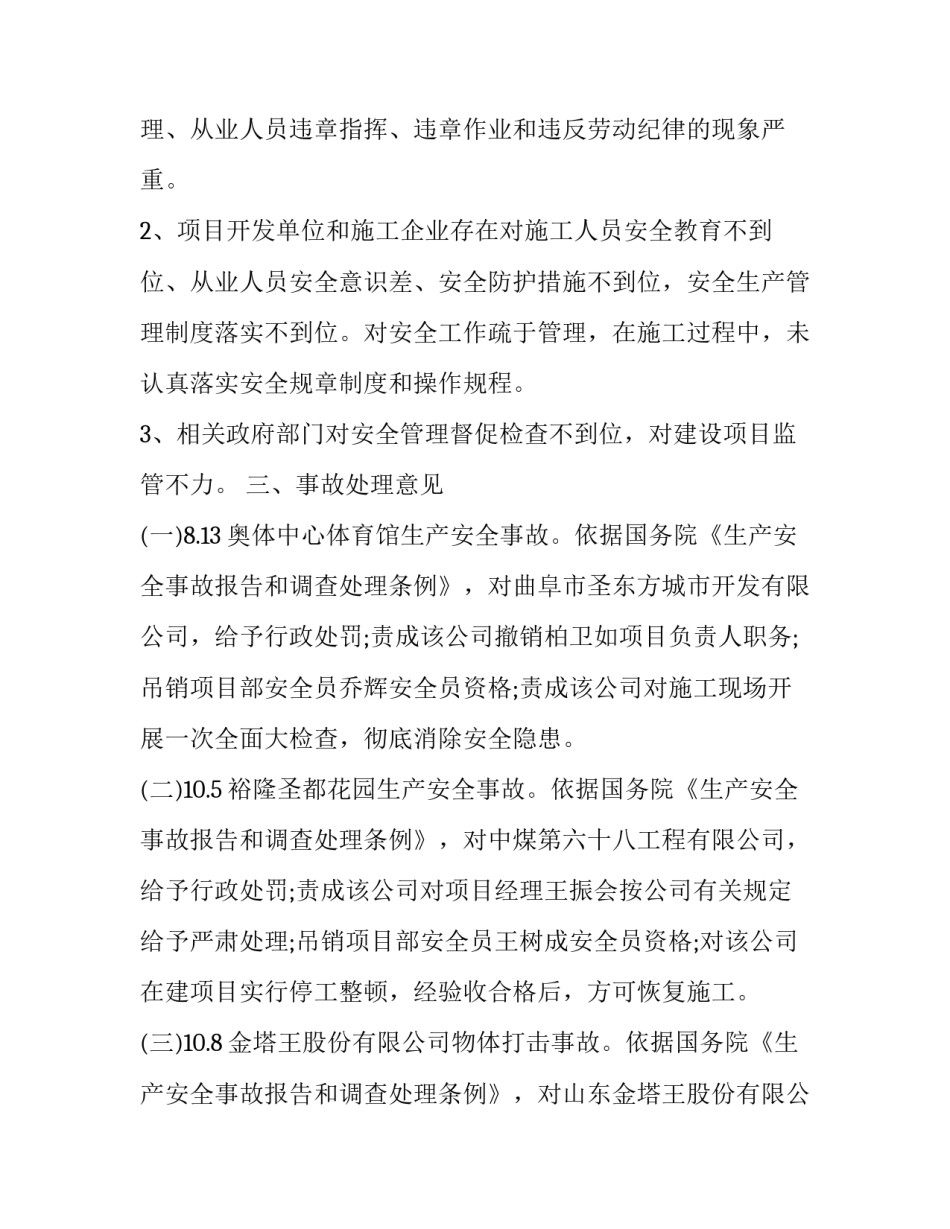 理、从业人员违章指挥、违章作业和违反劳动纪律的现象严重。

2、项目开发单位和施工企业存在对施工人员安全教育不到位、从业人员安全意识差、安全防护措施不到位，安全生产管理制度落实不到位。对安全工作疏于管理，在施工过程中，未认真落实安全规章制度和操作规程。

3、相关政府部门对安全管理督促检查不到位，对建设项目监管不力。 三、事故处理意见

(一)8.13 奥体中心体育馆生产安全事故。依据国务院《生产安全事故报告和调查处理条例》，对曲阜市圣东方城市开发有限公司，给予行政处罚;责成该公司撤销柏卫如项目负责人职务;吊销项目部安全员乔辉安全员资格;责成该公司对施工现场开展一次全面大检查，彻底消除安全隐患。

(二)10.5 裕隆圣都花园生产安全事故。依据国务院《生产安全事故报告和调查处理条例》，对中煤第六十八工程有限公司，给予行政处罚;责成该公司对项目经理王振会按公司有关规定给予严肃处理;吊销项目部安全员王树成安全员资格;对该公司在建项目实行停工整顿，经验收合格后，方可恢复施工。

(三)10.8 金塔王股份有限公司物体打击事故。依据国务院《生产安全事故报告和调查处理条例》，对山东金塔王股份有限公